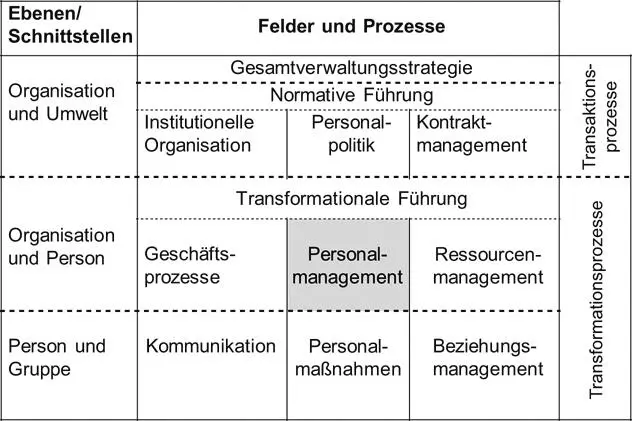 | Ebenen/ Schnittstellen | Felder und Prozesse | | | |
|---|---|---|---|---|
| Organisation und Umwelt | Gesamtverwaltungsstrategie | | | Transaktionsprozesse |
| | Normative Führung | | | |
| | Institutionelle Organisation | Personalpolitik | Kontraktmanagement | |
| Organisation und Person | Transformationale Führung | | | Transformationsprozesse |
| | Geschäftsprozesse | Personalmanagement | Ressourcenmanagement | |
| Person und Gruppe | Kommunikation | Personalmaßnahmen | Beziehungsmanagement | |